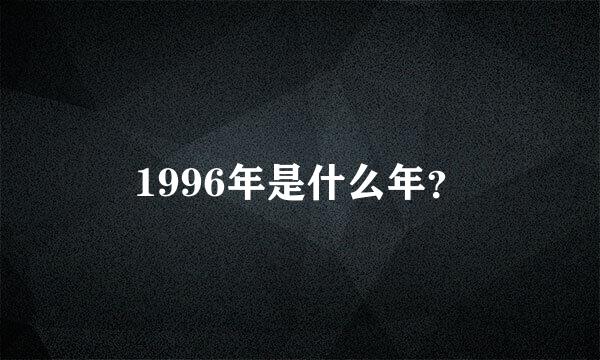 1996年是什么年?